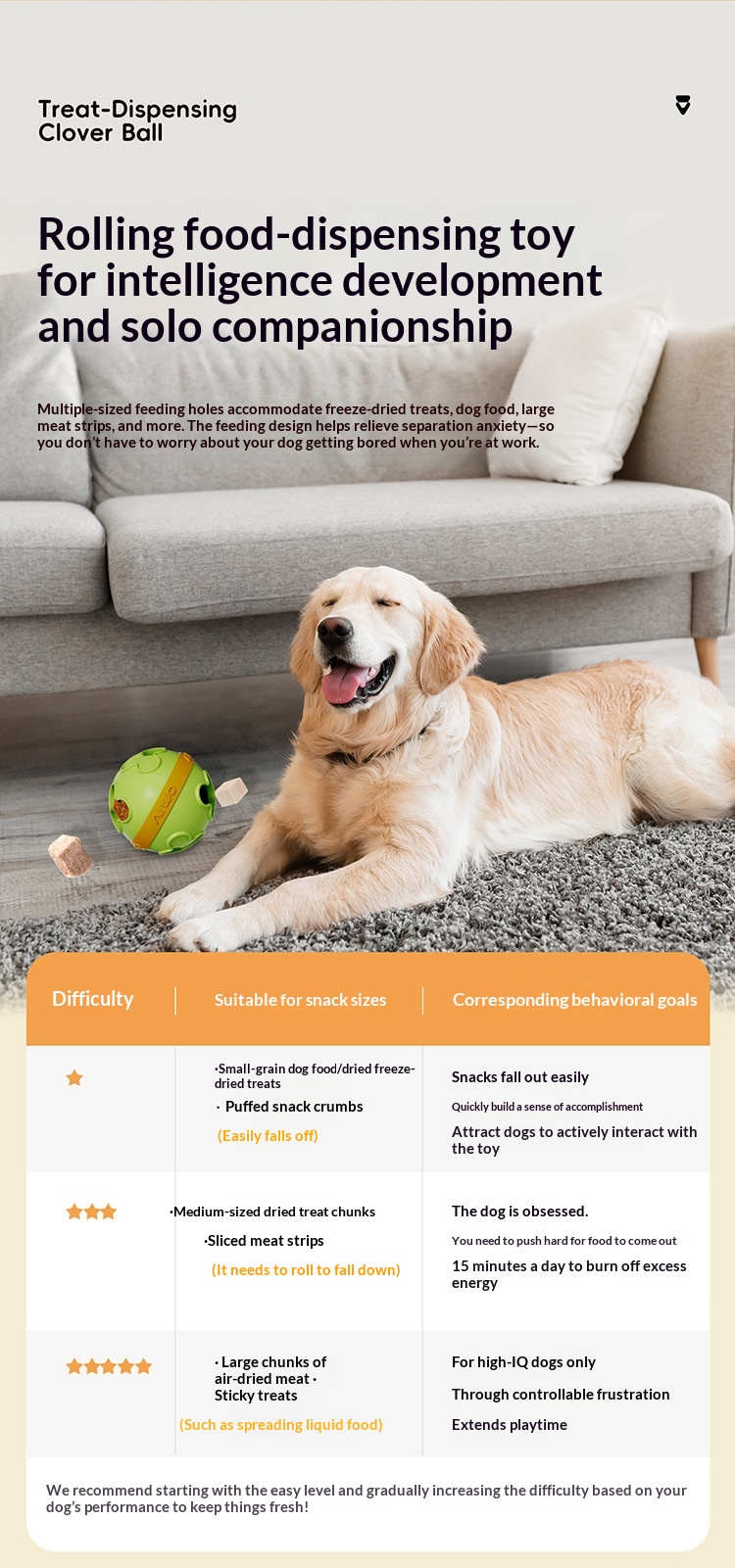 Treat-Dispensing
Clover Ball

Rolling food-dispensing toy for intelligence development and solo companionship

Multiple-sized feeding holes accommodate freeze-dried treats, dog food, large meat strips, and more. The feeding design helps relieve separation anxiety—so you don't have to worry about your dog getting bored when you're at work.

| Difficulty | Suitable for snack sizes | Corresponding behavioral goals |
|---|---|---|
| ★ | ·Small-grain dog food/dried freeze-dried treats · Puffed snack crumbs (Easily falls off) | Snacks fall out easily Quickly build a sense of accomplishment Attract dogs to actively interact with the toy |
| ★★★ | ·Medium-sized dried treat chunks ·Sliced meat strips (It needs to roll to fall down) | The dog is obsessed. You need to push hard for food to come out 15 minutes a day to burn off excess energy |
| ★★★★★ | · Large chunks of air-dried meat · Sticky treats (Such as spreading liquid food) | For high-IQ dogs only Through controllable frustration Extends playtime |

We recommend starting with the easy level and gradually increasing the difficulty based on your dog's performance to keep things fresh!